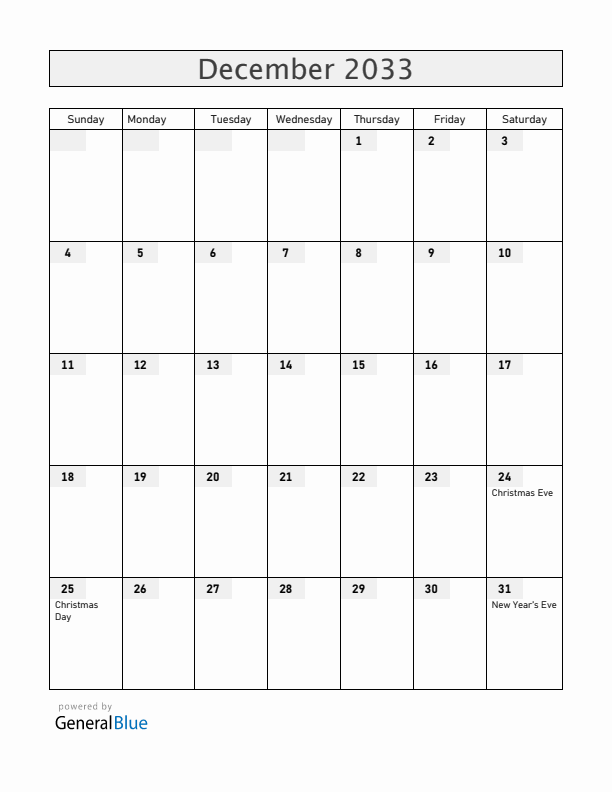 December 2033

| Sunday | Monday | Tuesday | Wednesday | Thursday | Friday | Saturday |
|---|---|---|---|---|---|---|
| | | | | 1 | 2 | 3 |
| 4 | 5 | 6 | 7 | 8 | 9 | 10 |
| 11 | 12 | 13 | 14 | 15 | 16 | 17 |
| 18 | 19 | 20 | 21 | 22 | 23 | 24 Christmas Eve |
| 25 Christmas Day | 26 | 27 | 28 | 29 | 30 | 31 New Year's Eve |

powered by
GeneralBlue